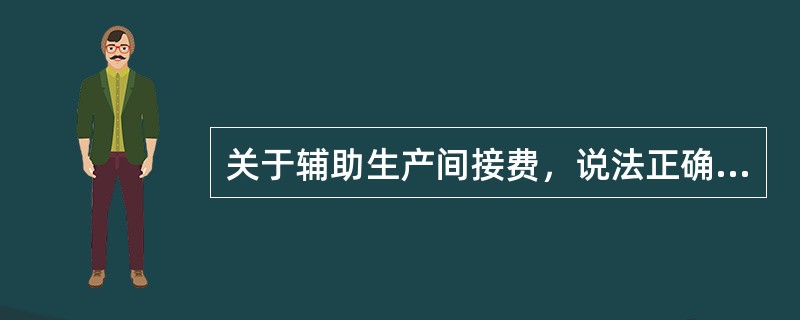 关于辅助生产间接费，说法正确...